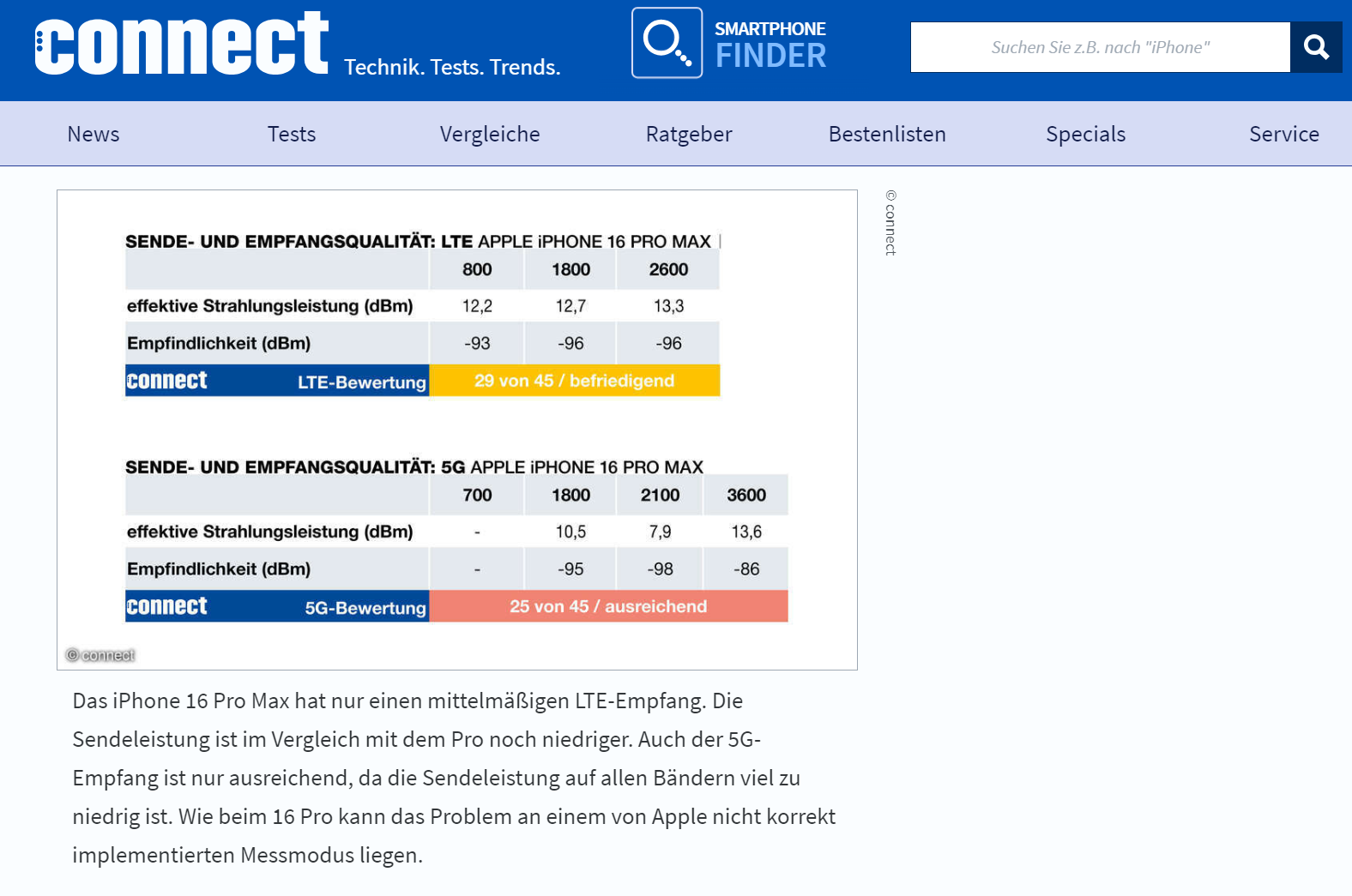 connect Technik. Tests. Trends.

SMARTPHONE FINDER

Suchen Sie z.B. nach "iPhone"

News Tests Vergleiche Ratgeber Bestenlisten Specials Service

SENDE- UND EMPFANGSQUALITÄT: LTE APPLE iPHONE 16 PRO MAX

| | 800 | 1800 | 2600 |
|---|---|---|---|
| effektive Strahlungsleistung (dBm) | 12,2 | 12,7 | 13,3 |
| Empfindlichkeit (dBm) | -93 | -96 | -96 |
| connect LTE-Bewertung | 29 von 45 / befriedigend | | |

SENDE- UND EMPFANGSQUALITÄT: 5G APPLE iPHONE 16 PRO MAX

| | 700 | 1800 | 2100 | 3600 |
|---|---|---|---|---|
| effektive Strahlungsleistung (dBm) | - | 10,5 | 7,9 | 13,6 |
| Empfindlichkeit (dBm) | - | -95 | -98 | -86 |
| connect 5G-Bewertung | 25 von 45 / ausreichend | | | |

© connect

© connect

Das iPhone 16 Pro Max hat nur einen mittelmäßigen LTE-Empfang. Die Sendeleistung ist im Vergleich mit dem Pro noch niedriger. Auch der 5G-Empfang ist nur ausreichend, da die Sendeleistung auf allen Bändern viel zu niedrig ist. Wie beim 16 Pro kann das Problem an einem von Apple nicht korrekt implementierten Messmodus liegen.